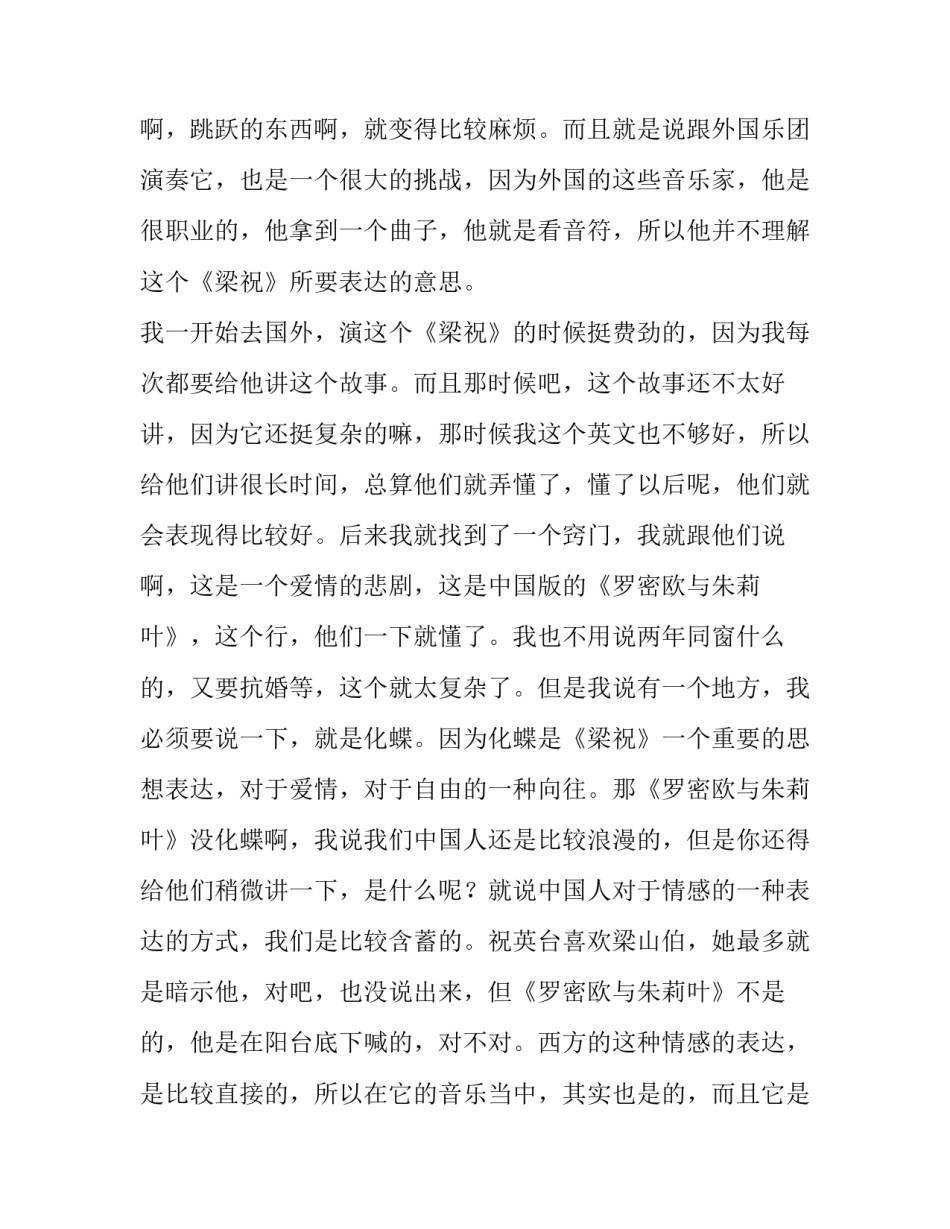 啊，跳跃的东西啊，就变得比较麻烦。而且就是说跟外国乐团演奏它，也是一个很大的挑战，因为外国的这些音乐家，他是很职业的，他拿到一个曲子，他就是看音符，所以他并不理解这个《梁祝》所要表达的意思。

我一开始去国外，演这个《梁祝》的时候挺费劲的，因为我每次都要给他讲这个故事。而且那时候吧，这个故事还不太好讲，因为它还挺复杂的嘛，那时候我这个英文也不够好，所以给他们讲很长时间，总算他们就弄懂了，懂了以后呢，他们就会表现得比较好。后来我就找到了一个窍门，我就跟他们说啊，这是一个爱情的悲剧，这是中国版的《罗密欧与朱莉叶》，这个行，他们一下就懂了。我也不用说两年同窗什么的，又要抗婚等，这个就太复杂了。但是我说有一个地方，我必须要说一下，就是化蝶。因为化蝶是《梁祝》一个重要的思想表达，对于爱情，对于自由的一种向往。那《罗密欧与朱莉叶》没化蝶啊，我说我们中国人还是比较浪漫的，但是你还得给他们稍微讲一下，是什么呢？就说中国人对于情感的一种表达的方式，我们是比较含蓄的。祝英台喜欢梁山伯，她最多就是暗示他，对吧，也没说出来，但《罗密欧与朱莉叶》不是的，他是在阳台底下喊的，对不对。西方的这种情感的表达，是比较直接的，所以在它的音乐当中，其实也是的，而且它是